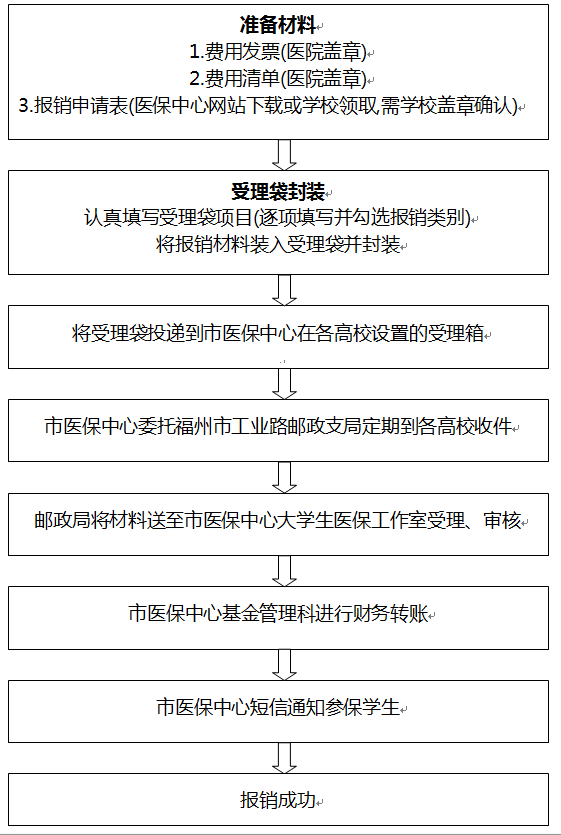 准备材料
1.费用发票(医院盖章)
2.费用清单(医院盖章)
3.报销申请表(医保中心网站下载或学校领取,需学校盖章确认)

受理袋封装
认真填写受理袋项目(逐项填写并勾选报销类别)
将报销材料装入受理袋并封装

将受理袋投递到市医保中心在各高校设置的受理箱

市医保中心委托福州市工业路邮政支局定期到各高校收件

邮政局将材料送至市医保中心大学生医保工作室受理、审核

市医保中心基金管理科进行财务转账

市医保中心短信通知参保学生

报销成功